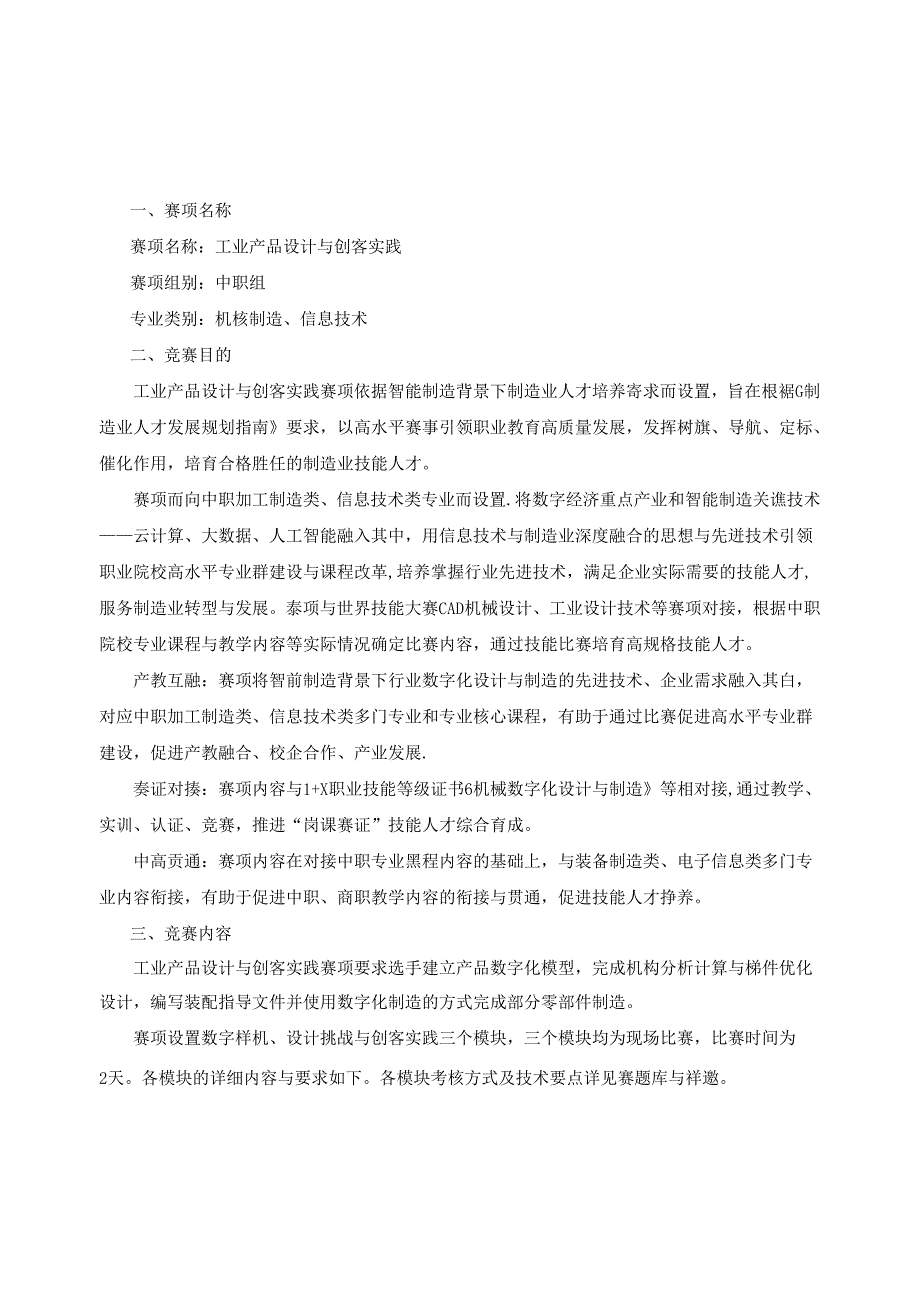 一、赛项名称

赛项名称：工业产品设计与创客实践

赛项组别：中职组

专业类别：机核制造、信息技术

二、竞赛目的

工业产品设计与创客实践赛项依据智能制造背景下制造业人才培养寄求而设置，旨在根裾G制造业人才发展规划指南》要求，以高水平赛事引领职业教育高质量发展，发挥树旗、导航、定标、催化作用，培育合格胜任的制造业技能人才。

赛项而向中职加工制造类、信息技术类专业而设置.将数字经济重点产业和智能制造关谯技术——云计算、大数据、人工智能融入其中，用信息技术与制造业深度融合的思想与先进技术引领职业院校高水平专业群建设与课程改革,培养掌握行业先进技术，满足企业实际需要的技能人才,服务制造业转型与发展。泰项与世界技能大赛CAD机械设计、工业设计技术等赛项对接，根据中职院校专业课程与教学内容等实际情况确定比赛内容，通过技能比赛培育高规格技能人才。

产教互融：赛项将智前制造背景下行业数字化设计与制造的先进技术、企业需求融入其白，对应中职加工制造类、信息技术类多门专业和专业核心课程，有助于通过比赛促进高水平专业群建设，促进产教融合、校企合作、产业发展.

奏证对接：赛项内容与1+X职业技能等级证书6机械数字化设计与制造》等相对接,通过教学、实训、认证、竞赛，推进“岗课赛证”技能人才综合育成。

中高贡通：赛项内容在对接中职专业黑程内容的基础上，与装备制造类、电子信息类多门专业内容衔接，有助于促进中职、商职教学内容的衔接与贯通，促进技能人才挣养。

三、竞赛内容

工业产品设计与创客实践赛项要求选手建立产品数字化模型，完成机构分析计算与梯件优化设计，编写装配指导文件并使用数字化制造的方式完成部分零部件制造。

赛项设置数字样机、设计挑战与创客实践三个模块，三个模块均为现场比赛，比赛时间为2天。各模块的详细内容与要求如下。各模块考核方式及技术要点详见赛题库与祥邀。